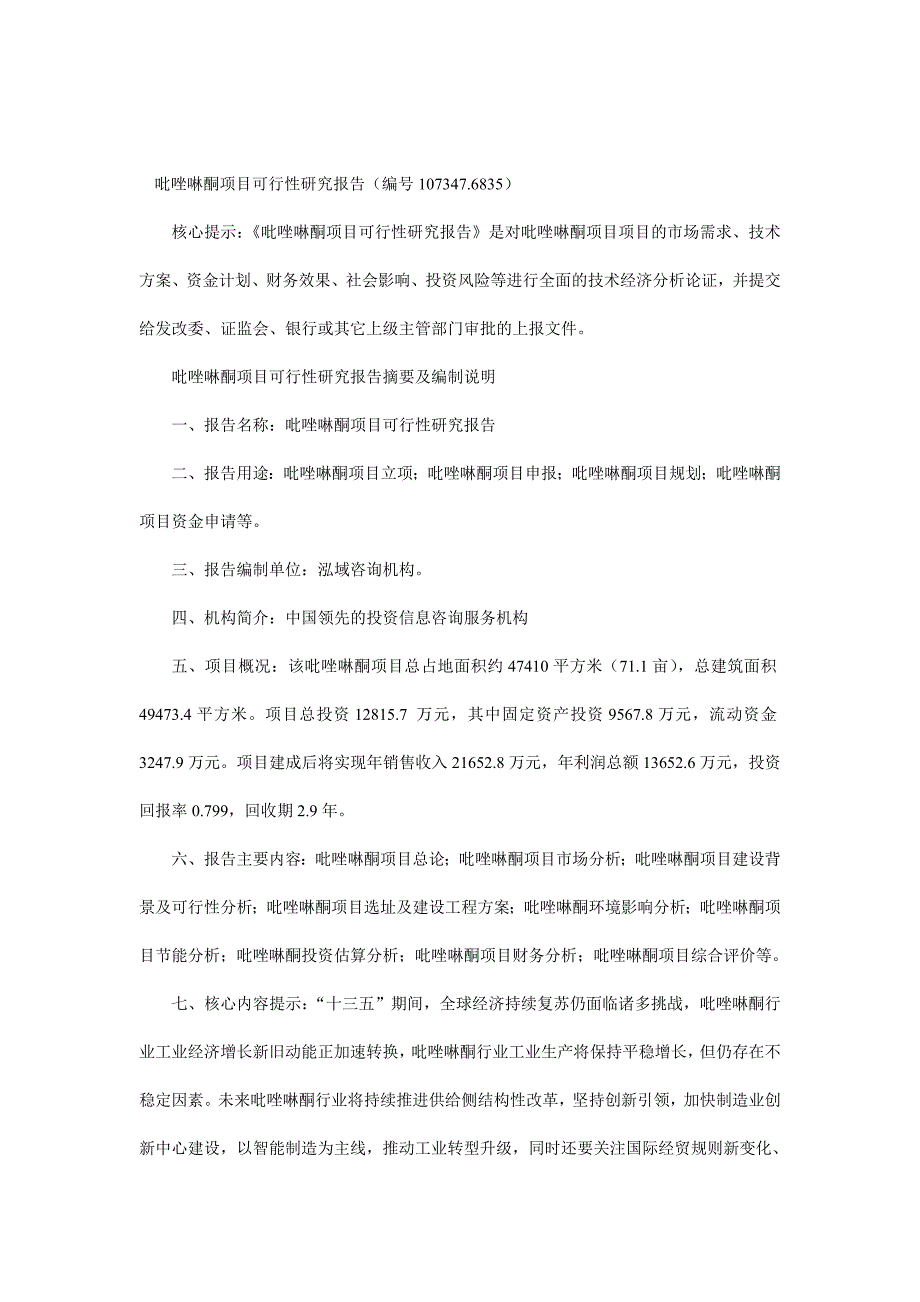 吡唑啉酮项目可行性研究报告（编号 107347.6835）

核心提示：《吡唑啉酮项目可行性研究报告》是对吡唑啉酮项目项目的市场需求、技术方案、资金计划、财务效果、社会影响、投资风险等进行全面的技术经济分析论证，并提交给发改委、证监会、银行或其它上级主管部门审批的上报文件。

吡唑啉酮项目可行性研究报告摘要及编制说明

一、报告名称：吡唑啉酮项目可行性研究报告

二、报告用途：吡唑啉酮项目立项；吡唑啉酮项目申报；吡唑啉酮项目规划；吡唑啉酮项目资金申请等。

三、报告编制单位：泓域咨询机构。

四、机构简介：中国领先的投资信息咨询服务机构

五、项目概况：该吡唑啉酮项目总占地面积约 47410 平方米（71.1 亩），总建筑面积 49473.4 平方米。项目总投资 12815.7 万元，其中固定资产投资 9567.8 万元，流动资金 3247.9 万元。项目建成后将实现年销售收入 21652.8 万元，年利润总额 13652.6 万元，投资回报率 0.799，回收期 2.9 年。

六、报告主要内容：吡唑啉酮项目总论；吡唑啉酮项目市场分析；吡唑啉酮项目建设背景及可行性分析；吡唑啉酮项目选址及建设工程方案；吡唑啉酮环境影响分析；吡唑啉酮项目节能分析；吡唑啉酮投资估算分析；吡唑啉酮项目财务分析；吡唑啉酮项目综合评价等。

七、核心内容提示：“十三五”期间，全球经济持续复苏仍面临诸多挑战，吡唑啉酮行业工业经济增长新旧动能正加速转换，吡唑啉酮行业工业生产将保持平稳增长，但仍存在不稳定因素。未来吡唑啉酮行业将持续推进供给侧结构性改革，坚持创新引领，加快制造业创新中心建设，以智能制造为主线，推动工业转型升级，同时还要关注国际经贸规则新变化、